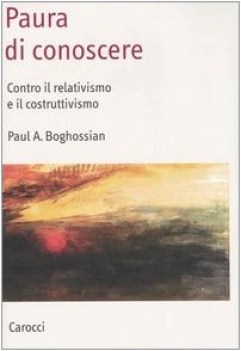 Paura di conoscere

Contro il relativismo e il costruttivismo

Paul A. Boghossian

Carocci